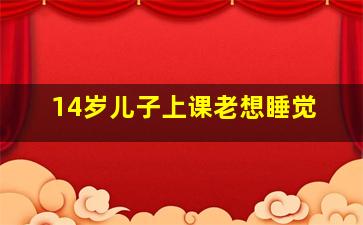 14岁儿子上课老想睡觉